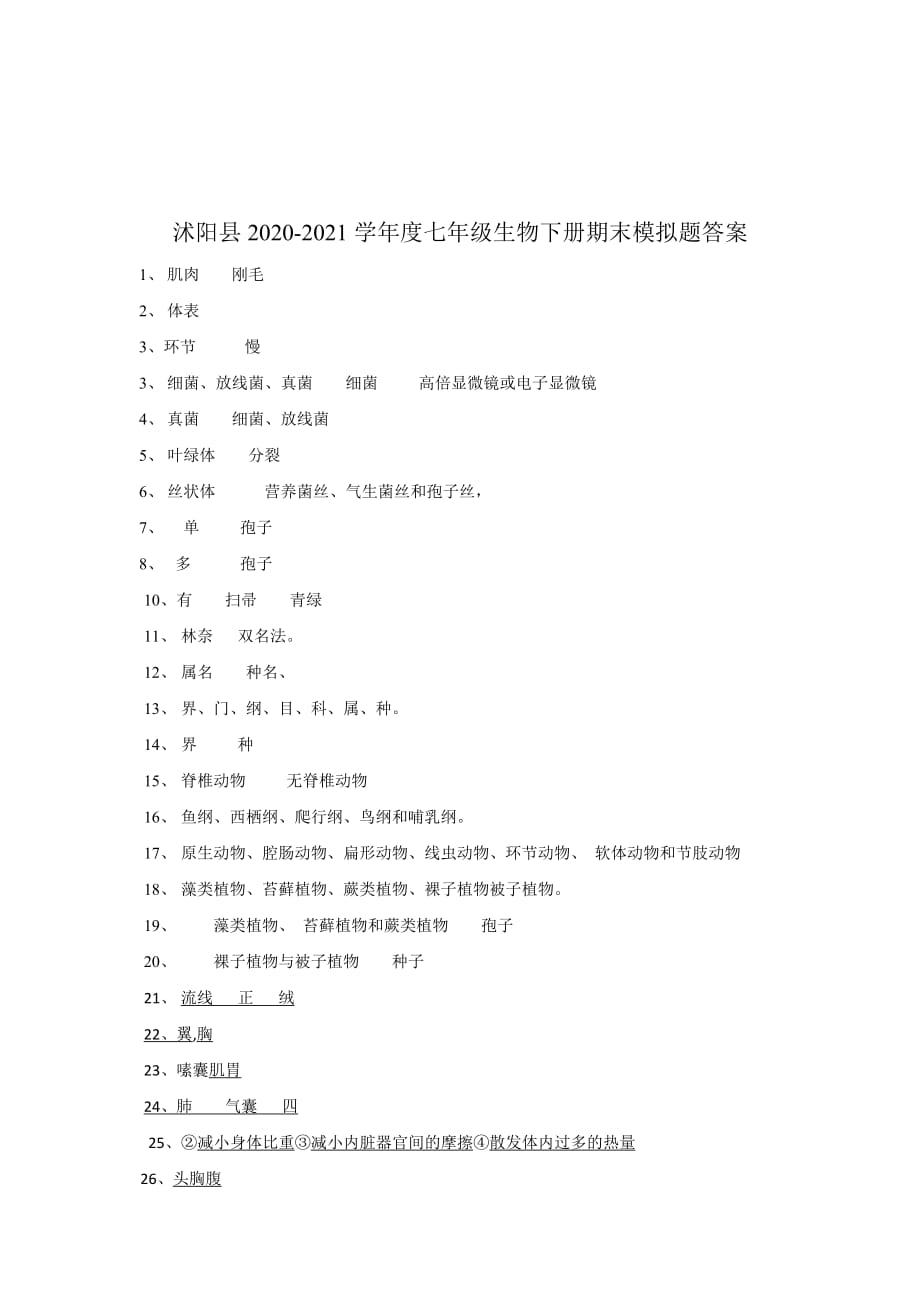 沭阳县 2020-2021 学年度七年级生物下册期末模拟题答案

1、 肌肉　　刚毛

2、 体表

3、环节　　　慢

3、 细菌、放线菌、真菌　　细菌　　　高倍显微镜或电子显微镜

4、 真菌　　细菌、放线菌

5、 叶绿体　　分裂

6、 丝状体　　　营养菌丝、气生菌丝和孢子丝，

7、　单　　　孢子

8、　多　　　孢子

10、有　　扫帚　　青绿

11、 林奈　　双名法。

12、 属名　　种名、

13、 界、门、纲、目、科、属、种。

14、 界　　　种

15、 脊椎动物　　　无脊椎动物

16、 鱼纲、西栖纲、爬行纲、鸟纲和哺乳纲。

17、 原生动物、腔肠动物、扁形动物、线虫动物、环节动物、 软体动物和节肢动物

18、 藻类植物、苔藓植物、蕨类植物、裸子植物被子植物。

19、　　藻类植物、 苔藓植物和蕨类植物　　孢子

20、　　裸子植物与被子植物　　种子

21、 流线　　正　　绒

22、翼,胸

23、嗉囊肌胃

24、肺　　气囊　　四

25、②减小身体比重③减小内脏器官间的摩擦④散发体内过多的热量

26、头胸腹